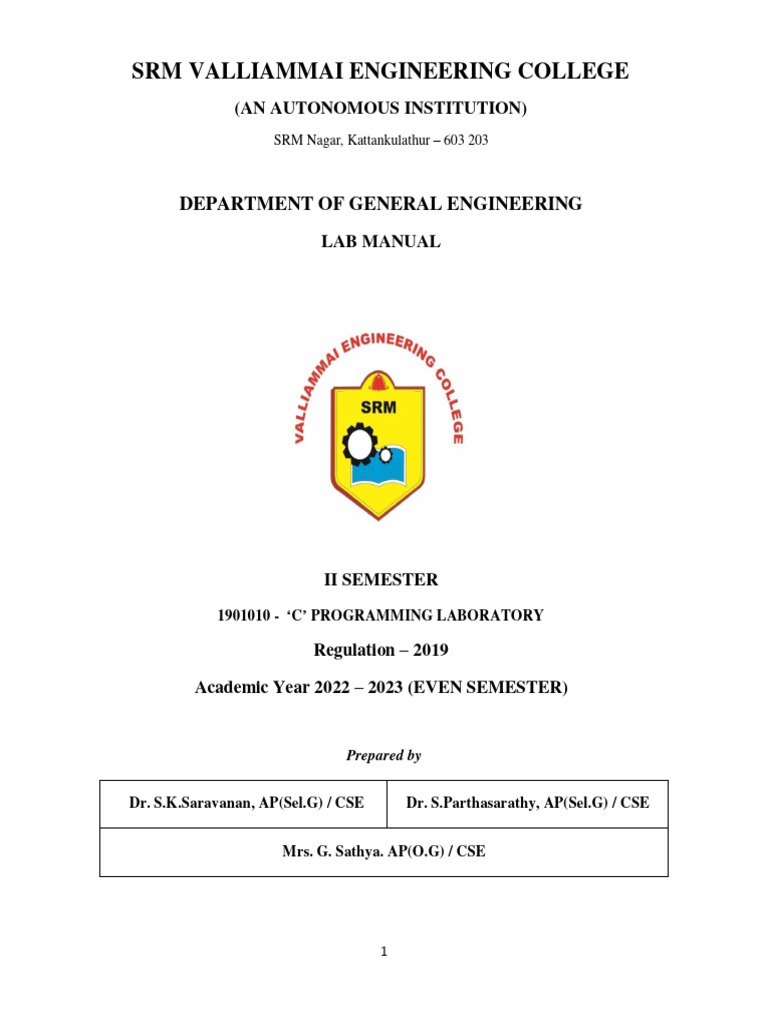 SRM VALLIAMMAI ENGINEERING COLLEGE

(AN AUTONOMOUS INSTITUTION)

SRM Nagar, Kattankulathur – 603 203

DEPARTMENT OF GENERAL ENGINEERING

LAB MANUAL

VALLIAMMAI ENGINEERING COLLEGE

SRM

II SEMESTER

1901010 - 'C' PROGRAMMING LABORATORY

Regulation – 2019

Academic Year 2022 – 2023 (EVEN SEMESTER)

Prepared by

| Dr. S.K.Saravanan, AP(Sel.G) / CSE | Dr. S.Parthasarathy, AP(Sel.G) / CSE |
|---|---|
| Mrs. G. Sathya. AP(O.G) / CSE | |

1